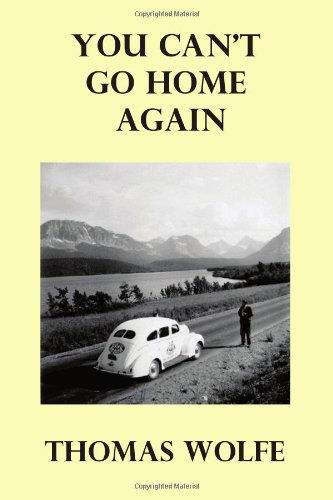 Copyrighted Material

YOU CAN'T GO HOME AGAIN

THOMAS WOLFE

Copyrighted Material